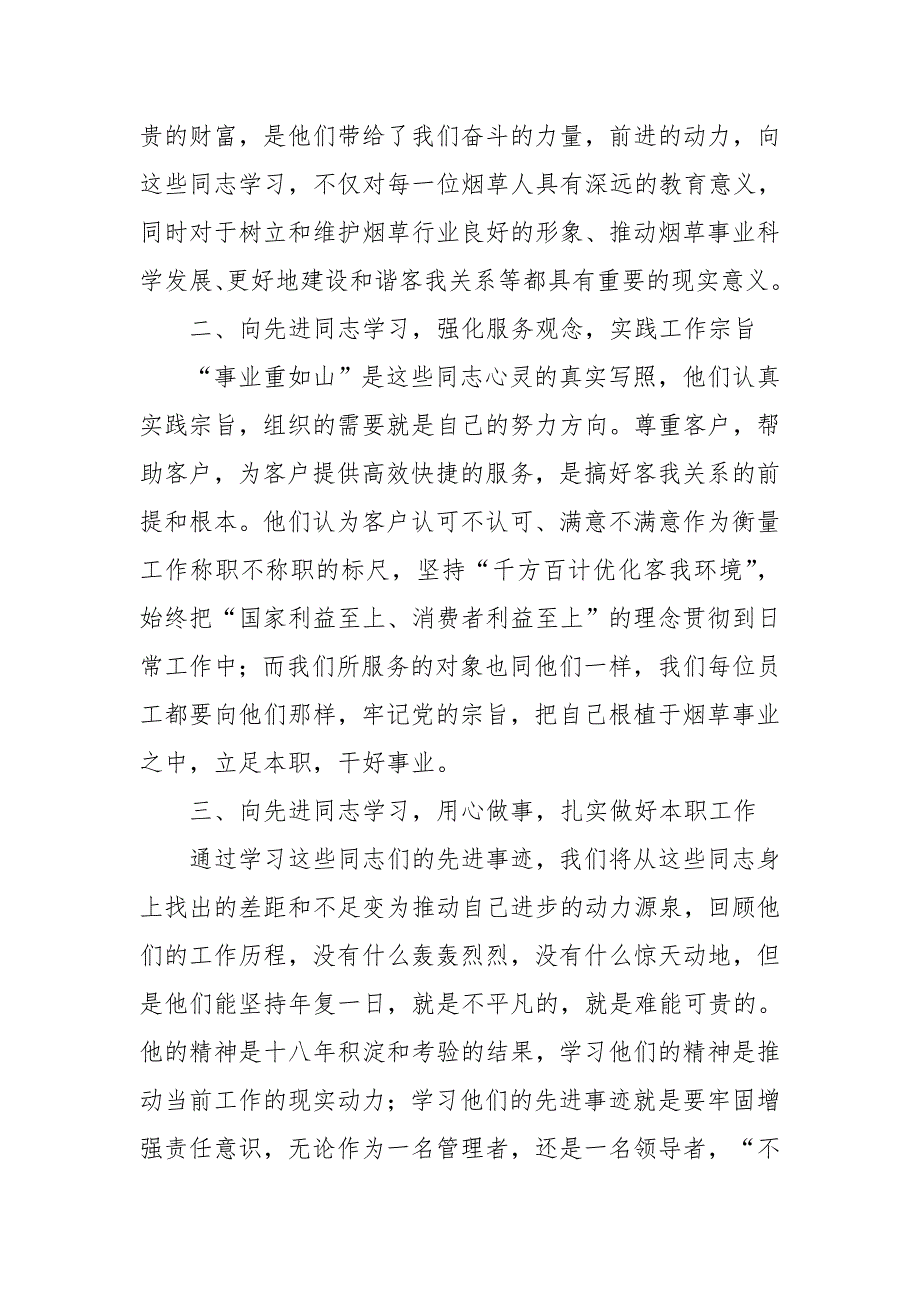 贵的财富，是他们带给了我们奋斗的力量，前进的动力，向这些同志学习，不仅对每一位烟草人具有深远的教育意义，同时对于树立和维护烟草行业良好的形象、推动烟草事业科学发展、更好地建设和谐客我关系等都具有重要的现实意义。

二、向先进同志学习，强化服务观念，实践工作宗旨

“事业重如山”是这些同志心灵的真实写照，他们认真实践宗旨，组织的需要就是自己的努力方向。尊重客户，帮助客户，为客户提供高效快捷的服务，是搞好客我关系的前提和根本。他们认为客户认可不认可、满意不满意作为衡量工作称职不称职的标尺，坚持“千方百计优化客我环境”，始终把“国家利益至上、消费者利益至上”的理念贯彻到日常工作中；而我们所服务的对象也同他们一样，我们每位员工都要向他们那样，牢记党的宗旨，把自己根植于烟草事业之中，立足本职，干好事业。

三、向先进同志学习，用心做事，扎实做好本职工作

通过学习这些同志们的先进事迹，我们将从这些同志身上找出的差距和不足变为推动自己进步的动力源泉，回顾他们的工作历程，没有什么轰轰烈烈，没有什么惊天动地，但是他们能坚持年复一日，就是不平凡的，就是难能可贵的。他的精神是十八年积淀和考验的结果，学习他们的精神是推动当前工作的现实动力；学习他们的先进事迹就是要牢固增强责任意识，无论作为一名管理者，还是一名领导者，“不